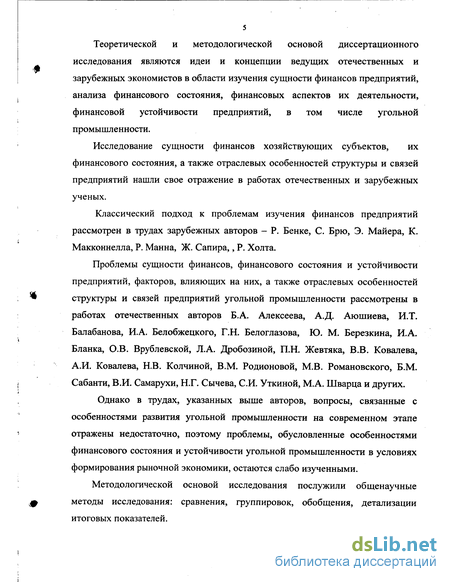 5

Теоретической и методологической основой диссертационного исследования являются идеи и концепции ведущих отечественных и зарубежных экономистов в области изучения сущности финансов предприятий, анализа финансового состояния, финансовых аспектов их деятельности, финансовой устойчивости предприятий, в том числе угольной промышленности.

Исследование сущности финансов хозяйствующих субъектов, их финансового состояния, а также отраслевых особенностей структуры и связей предприятий нашли свое отражение в работах отечественных и зарубежных ученых.

Классический подход к проблемам изучения финансов предприятий рассмотрен в трудах зарубежных авторов – Р. Бенке, С. Брю, Э. Майера, К. Макконнелла, Р. Манна, Ж. Сапира, , Р. Холта.

Проблемы сущности финансов, финансового состояния и устойчивости предприятий, факторов, влияющих на них, а также отраслевых особенностей структуры и связей предприятий угольной промышленности рассмотрены в работах отечественных авторов Б.А. Алексеева, А.Д. Аюшиева, И.Т. Балабанова, И.А. Белобжецкого, Г.Н. Белоглазова, Ю. М. Березкина, И.А. Бланка, О.В. Врублевской, Л.А. Дробозиной, П.Н. Жевтяка, В.В. Ковалева, А.И. Ковалева, Н.В. Колчиной, В.М. Родионовой, М.В. Романовского, Б.М. Сабанти, В.И. Самарухи, Н.Г. Сычева, С.И. Уткиной, М.А. Шварца и других.

Однако в трудах, указанных выше авторов, вопросы, связанные с особенностями развития угольной промышленности на современном этапе отражены недостаточно, поэтому проблемы, обусловленные особенностями финансового состояния и устойчивости угольной промышленности в условиях формирования рыночной экономики, остаются слабо изученными.

Методологической основой исследования послужили общенаучные методы исследования: сравнения, группировок, обобщения, детализации итоговых показателей.

dsLib.net
библиотека диссертаций